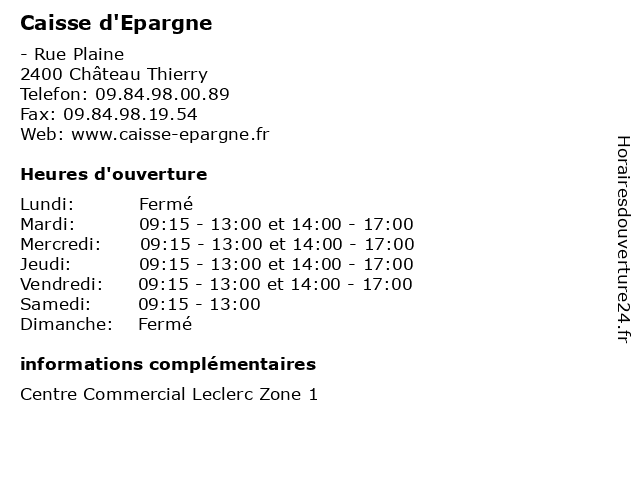 Caisse d'Epargne

- Rue Plaine
2400 Château Thierry
Telefon: 09.84.98.00.89
Fax: 09.84.98.19.54
Web: www.caisse-epargne.fr

Heures d'ouverture

| | |
|---|---|
| Lundi: | Fermé |
| Mardi: | 09:15 - 13:00 et 14:00 - 17:00 |
| Mercredi: | 09:15 - 13:00 et 14:00 - 17:00 |
| Jeudi: | 09:15 - 13:00 et 14:00 - 17:00 |
| Vendredi: | 09:15 - 13:00 et 14:00 - 17:00 |
| Samedi: | 09:15 - 13:00 |
| Dimanche: | Fermé |

informations complémentaires

Centre Commercial Leclerc Zone 1

Horairesdouverture24.fr